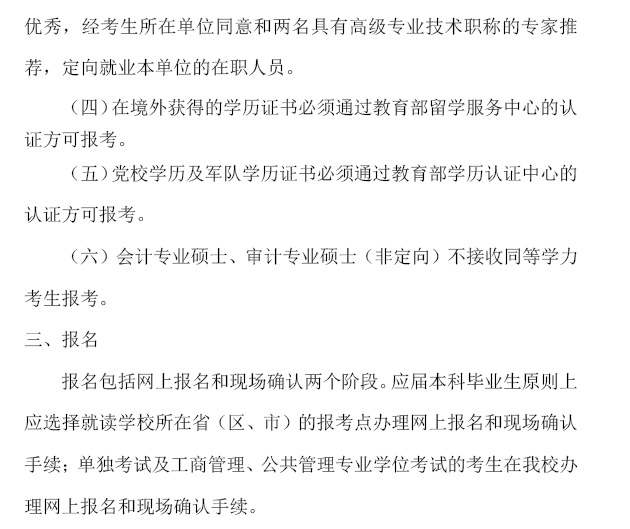 优秀，经考生所在单位同意和两名具有高级专业技术职称的专家推荐，定向就业本单位的在职人员。

（四）在境外获得的学历证书必须通过教育部留学服务中心的认证方可报考。

（五）党校学历及军队学历证书必须通过教育部学历认证中心的认证方可报考。

（六）会计专业硕士、审计专业硕士（非定向）不接收同等学力考生报考。

三、报名

报名包括网上报名和现场确认两个阶段。应届本科毕业生原则上应选择就读学校所在省（区、市）的报考点办理网上报名和现场确认手续；单独考试及工商管理、公共管理专业学位考试的考生在我校办理网上报名和现场确认手续。